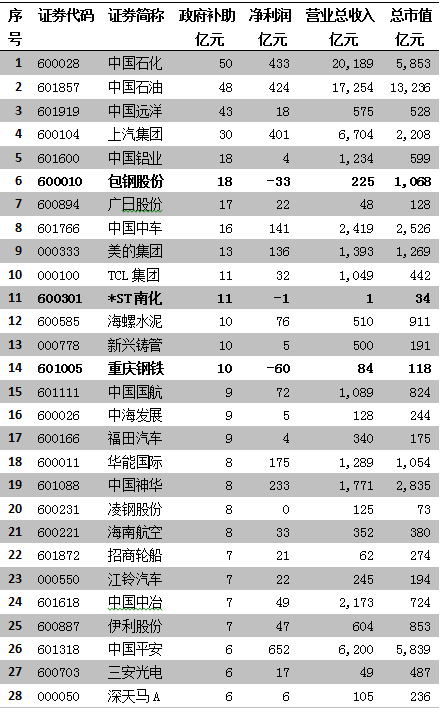 | 序号 | 证券代码 | 证券简称 | 政府补助 亿元 | 净利润 亿元 | 营业总收入 亿元 | 总市值 亿元 |
|---|---|---|---|---|---|---|
| 1 | 600028 | 中国石化 | 50 | 433 | 20,189 | 5,853 |
| 2 | 601857 | 中国石油 | 48 | 424 | 17,254 | 13,236 |
| 3 | 601919 | 中国远洋 | 43 | 18 | 575 | 528 |
| 4 | 600104 | 上汽集团 | 30 | 401 | 6,704 | 2,208 |
| 5 | 601600 | 中国铝业 | 18 | 4 | 1,234 | 599 |
| 6 | 600010 | 包钢股份 | 18 | -33 | 225 | 1,068 |
| 7 | 600894 | 广日股份 | 17 | 22 | 48 | 128 |
| 8 | 601766 | 中国中车 | 16 | 141 | 2,419 | 2,526 |
| 9 | 000333 | 美的集团 | 13 | 136 | 1,393 | 1,269 |
| 10 | 000100 | TCL 集团 | 11 | 32 | 1,049 | 442 |
| 11 | 600301 | *ST 南化 | 11 | -1 | 1 | 34 |
| 12 | 600585 | 海螺水泥 | 10 | 76 | 510 | 911 |
| 13 | 000778 | 新兴铸管 | 10 | 5 | 500 | 191 |
| 14 | 601005 | 重庆钢铁 | 10 | -60 | 84 | 118 |
| 15 | 601111 | 中国国航 | 9 | 72 | 1,089 | 824 |
| 16 | 600026 | 中海发展 | 9 | 5 | 128 | 244 |
| 17 | 600166 | 福田汽车 | 9 | 4 | 340 | 175 |
| 18 | 600011 | 华能国际 | 8 | 175 | 1,289 | 1,054 |
| 19 | 601088 | 中国神华 | 8 | 233 | 1,771 | 2,835 |
| 20 | 600231 | 凌钢股份 | 8 | 0 | 125 | 73 |
| 21 | 600221 | 海南航空 | 8 | 33 | 352 | 380 |
| 22 | 601872 | 招商轮船 | 7 | 21 | 62 | 274 |
| 23 | 000550 | 江铃汽车 | 7 | 22 | 245 | 194 |
| 24 | 601618 | 中国中冶 | 7 | 49 | 2,173 | 724 |
| 25 | 600887 | 伊利股份 | 7 | 47 | 604 | 853 |
| 26 | 601318 | 中国平安 | 6 | 652 | 6,200 | 5,839 |
| 27 | 600703 | 三安光电 | 6 | 17 | 49 | 487 |
| 28 | 000050 | 深天马 A | 6 | 6 | 105 | 236 |